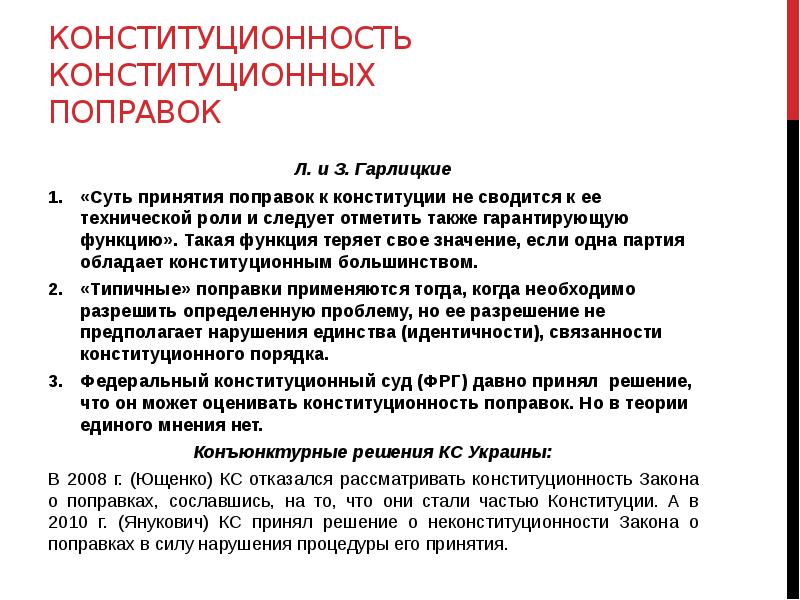 КОНСТИТУЦИОННОСТЬ КОНСТИТУЦИОННЫХ ПОПРАВОК

Л. и З. Гарлицкие

1. «Суть принятия поправок к конституции не сводится к ее технической роли и следует отметить также гарантирующую функцию». Такая функция теряет свое значение, если одна партия обладает конституционным большинством.

2. «Типичные» поправки применяются тогда, когда необходимо разрешить определенную проблему, но ее разрешение не предполагает нарушения единства (идентичности), связанности конституционного порядка.

3. Федеральный конституционный суд (ФРГ) давно принял решение, что он может оценивать конституционность поправок. Но в теории единого мнения нет.

Конъюнктурные решения КС Украины:

В 2008 г. (Ющенко) КС отказался рассматривать конституционность Закона о поправках, сославшись, на то, что они стали частью Конституции. А в 2010 г. (Янукович) КС принял решение о неконституционности Закона о поправках в силу нарушения процедуры его принятия.